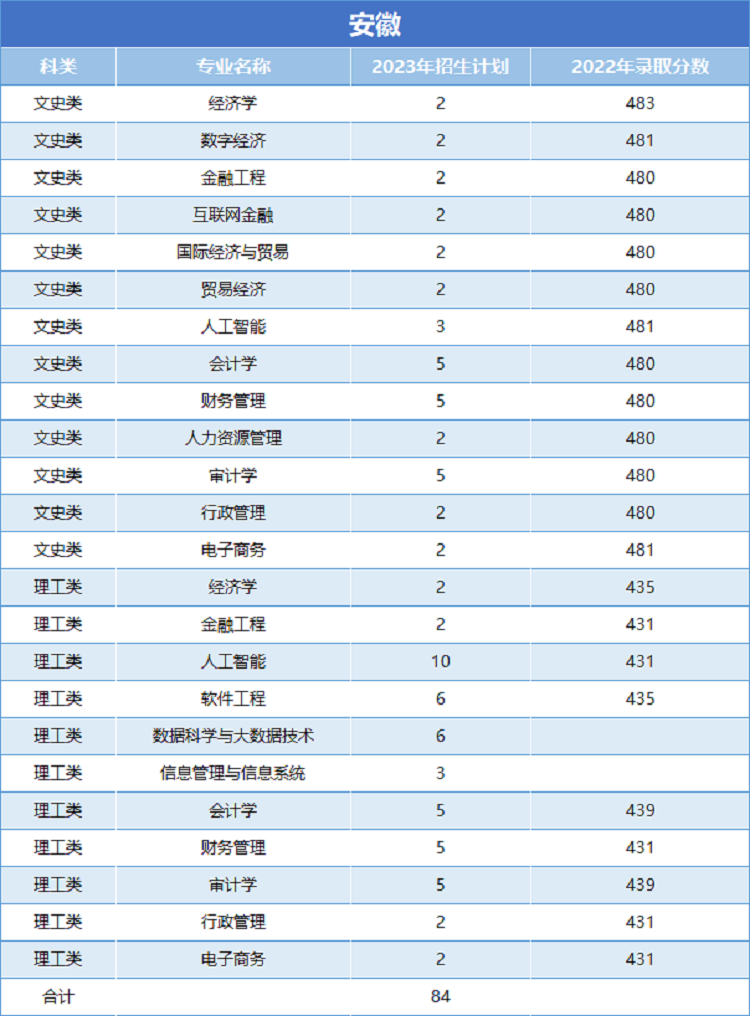 安徽

| 科类 | 专业名称 | 2023年招生计划 | 2022年录取分数 |
|---|---|---|---|
| 文史类 | 经济学 | 2 | 483 |
| 文史类 | 数字经济 | 2 | 481 |
| 文史类 | 金融工程 | 2 | 480 |
| 文史类 | 互联网金融 | 2 | 480 |
| 文史类 | 国际经济与贸易 | 2 | 480 |
| 文史类 | 贸易经济 | 2 | 480 |
| 文史类 | 人工智能 | 3 | 481 |
| 文史类 | 会计学 | 5 | 480 |
| 文史类 | 财务管理 | 5 | 480 |
| 文史类 | 人力资源管理 | 2 | 480 |
| 文史类 | 审计学 | 5 | 480 |
| 文史类 | 行政管理 | 2 | 480 |
| 文史类 | 电子商务 | 2 | 481 |
| 理工类 | 经济学 | 2 | 435 |
| 理工类 | 金融工程 | 2 | 431 |
| 理工类 | 人工智能 | 10 | 431 |
| 理工类 | 软件工程 | 6 | 435 |
| 理工类 | 数据科学与大数据技术 | 6 | |
| 理工类 | 信息管理与信息系统 | 3 | |
| 理工类 | 会计学 | 5 | 439 |
| 理工类 | 财务管理 | 5 | 431 |
| 理工类 | 审计学 | 5 | 439 |
| 理工类 | 行政管理 | 2 | 431 |
| 理工类 | 电子商务 | 2 | 431 |
| 合计 | | 84 | |